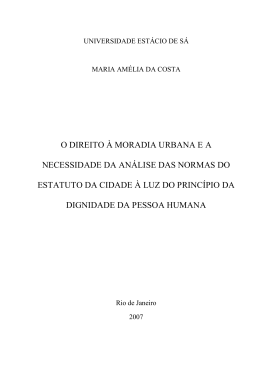 UNIVERSIDADE ESTÁCIO DE SÁ

MARIA AMÉLIA DA COSTA

O DIREITO À MORADIA URBANA E A NECESSIDADE DA ANÁLISE DAS NORMAS DO ESTATUTO DA CIDADE À LUZ DO PRINCÍPIO DA DIGNIDADE DA PESSOA HUMANA

Rio de Janeiro
2007